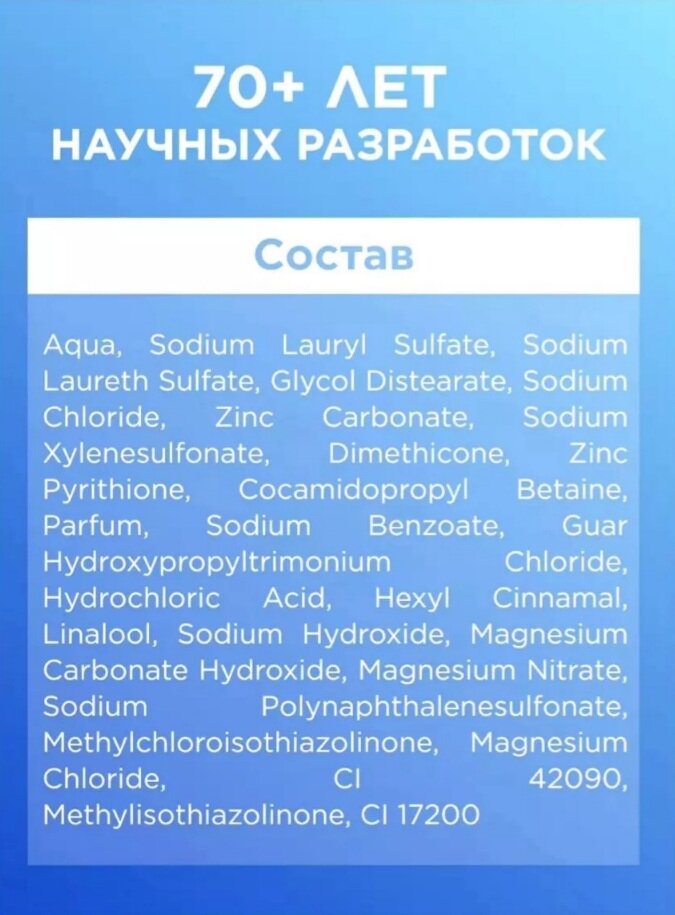 70+ ЛЕТ
НАУЧНЫХ РАЗРАБОТОК

Состав

Aqua, Sodium Lauryl Sulfate, Sodium Laureth Sulfate, Glycol Distearate, Sodium Chloride, Zinc Carbonate, Sodium Xylenesulfonate, Dimethicone, Zinc Pyrithione, Cocamidopropyl Betaine, Parfum, Sodium Benzoate, Guar Hydroxypropyltrimonium Chloride, Hydrochloric Acid, Hexyl Cinnamal, Linalool, Sodium Hydroxide, Magnesium Carbonate Hydroxide, Magnesium Nitrate, Sodium Polynaphthalenesulfonate, Methylchloroisothiazolinone, Magnesium Chloride, CI 42090, Methylisothiazolinone, CI 17200